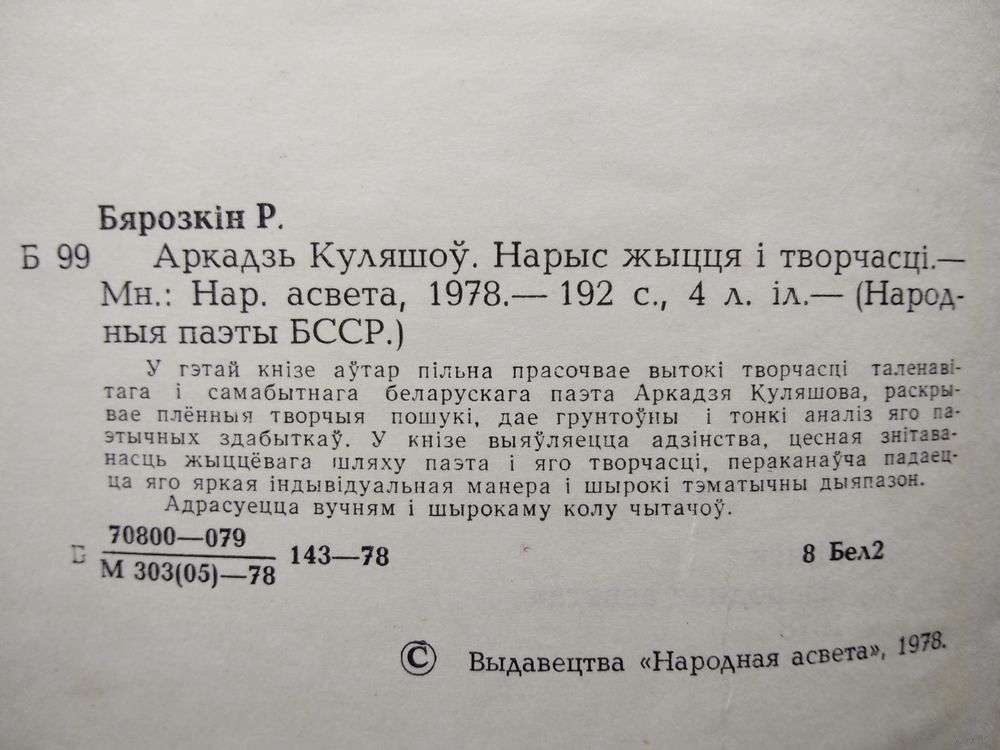 Бярозкін Р.

Б 99 Аркадзь Куляшоў. Нарыс жыцця і творчасці.— Мн.: Нар. асвета, 1978.— 192 с., 4 л. іл.— (Народныя паэты БССР.)

У гэтай кнізе аўтар пільна прасочвае вытокі творчасці таленавітага і самабытнага беларускага паэта Аркадзя Куляшова, раскрывае плённыя творчыя пошукі, дае грунтоўны і тонкі аналіз яго паэтычных здабыткаў. У кнізе выяўляецца адзінства, цесная знітаванасць жыццёвага шляху паэта і яго творчасці, пераканаўча падаецца яго яркая індывідуальная манера і шырокі тэматычны дыяпазон.

Адрасуецца вучням і шырокаму колу чытачоў.

Б $\frac{70800—079}{М 303(05)—78}$ 143—78 8 Бел2

© Выдавецтва «Народная асвета», 1978.